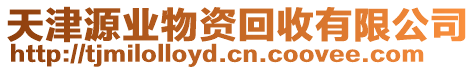 天津源业物资回收有限公司
http://tjmilolloyd.cn.coovee.com